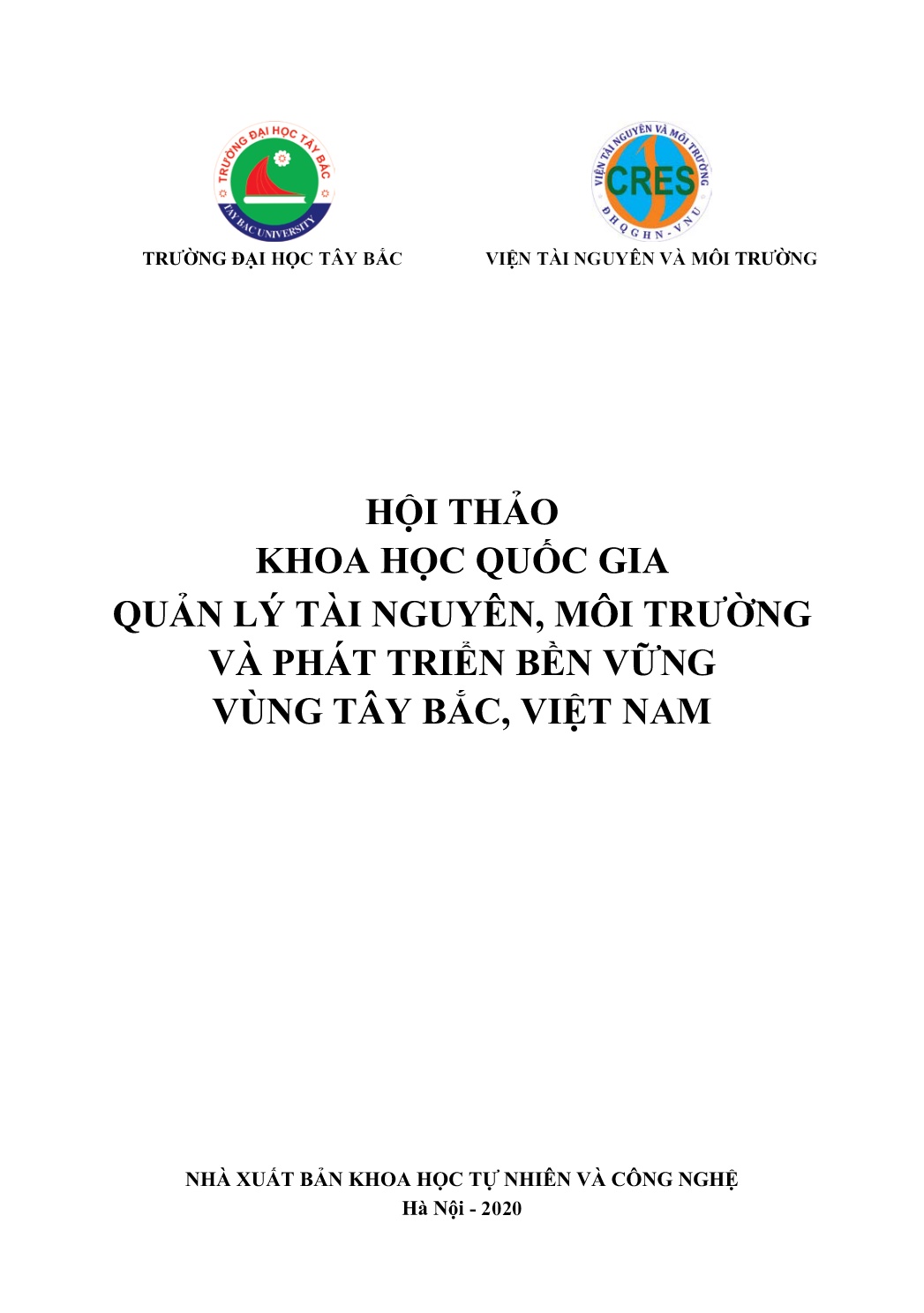 TRƯỜNG ĐẠI HỌC TÂY BẮC
TAY BAC UNIVERSITY

TRƯỜNG ĐẠI HỌC TÂY BẮC

VIỆN TÀI NGUYÊN VÀ MÔI TRƯỜNG
CRES
ĐHQGHN - VNU

VIỆN TÀI NGUYÊN VÀ MÔI TRƯỜNG

HỘI THẢO
KHOA HỌC QUỐC GIA
QUẢN LÝ TÀI NGUYÊN, MÔI TRƯỜNG
VÀ PHÁT TRIỂN BỀN VỮNG
VÙNG TÂY BẮC, VIỆT NAM

NHÀ XUẤT BẢN KHOA HỌC TỰ NHIÊN VÀ CÔNG NGHỆ
Hà Nội - 2020